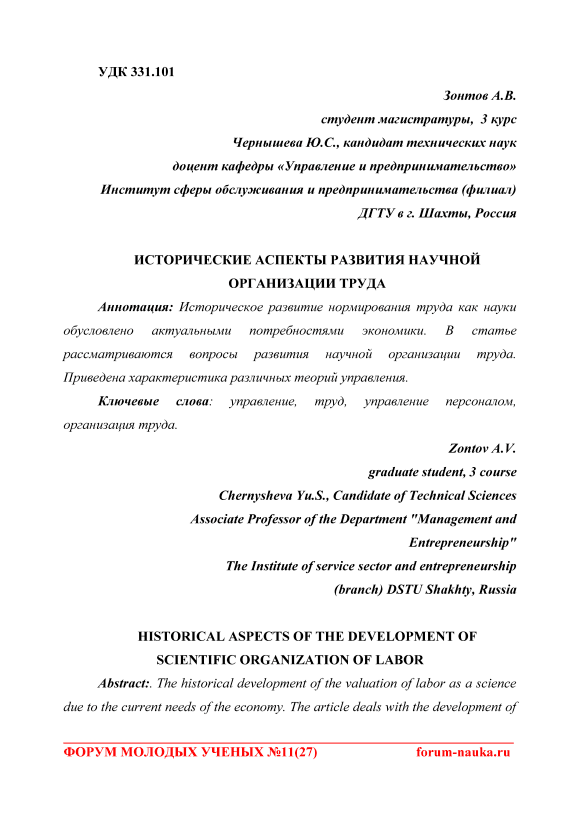 УДК 331.101

Зонтов А.В.
студент магистратуры, 3 курс
Чернышева Ю.С., кандидат технических наук
доцент кафедры «Управление и предпринимательство»
Институт сферы обслуживания и предпринимательства (филиал)
ДГТУ в г. Шахты, Россия

ИСТОРИЧЕСКИЕ АСПЕКТЫ РАЗВИТИЯ НАУЧНОЙ ОРГАНИЗАЦИИ ТРУДА

Аннотация: Историческое развитие нормирования труда как науки обусловлено актуальными потребностями экономики. В статье рассматриваются вопросы развития научной организации труда. Приведена характеристика различных теорий управления.

Ключевые слова: управление, труд, управление персоналом, организация труда.

Zontov A.V.
graduate student, 3 course
Chernysheva Yu.S., Candidate of Technical Sciences
Associate Professor of the Department "Management and Entrepreneurship"
The Institute of service sector and entrepreneurship
(branch) DSTU Shakhty, Russia

HISTORICAL ASPECTS OF THE DEVELOPMENT OF SCIENTIFIC ORGANIZATION OF LABOR

Abstract:. The historical development of the valuation of labor as a science due to the current needs of the economy. The article deals with the development of

ФОРУМ МОЛОДЫХ УЧЕНЫХ №11(27) forum-nauka.ru